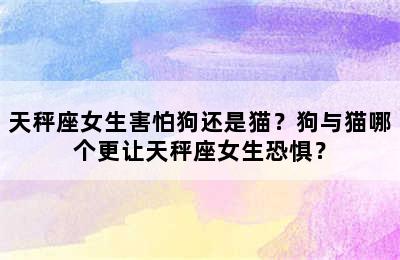 天秤座女生害怕狗还是猫？狗与猫哪个更让天秤座女生恐惧？